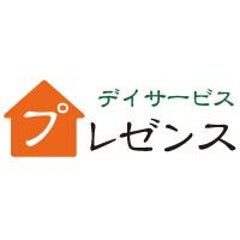 デイサービス
プレゼンス